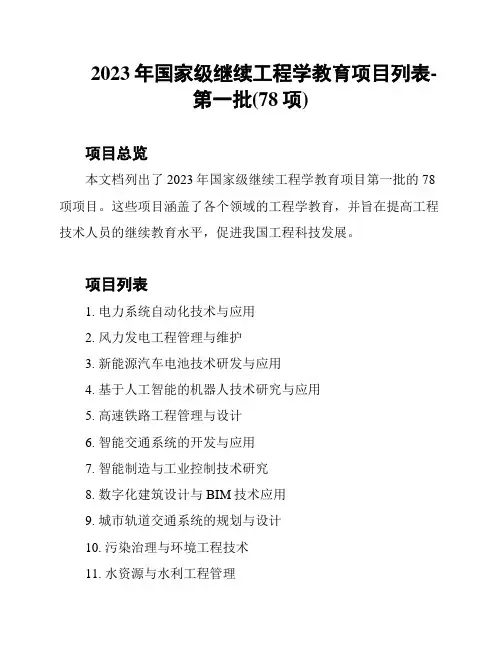 2023 年国家级继续工程学教育项目列表-第一批(78 项)

项目总览

本文档列出了 2023 年国家级继续工程学教育项目第一批的 78 项项目。这些项目涵盖了各个领域的工程学教育，并旨在提高工程技术人员的继续教育水平，促进我国工程科技发展。

项目列表

1. 电力系统自动化技术与应用
2. 风力发电工程管理与维护
3. 新能源汽车电池技术研发与应用
4. 基于人工智能的机器人技术研究与应用
5. 高速铁路工程管理与设计
6. 智能交通系统的开发与应用
7. 智能制造与工业控制技术研究
8. 数字化建筑设计与 BIM 技术应用
9. 城市轨道交通系统的规划与设计
10. 污染治理与环境工程技术
11. 水资源与水利工程管理